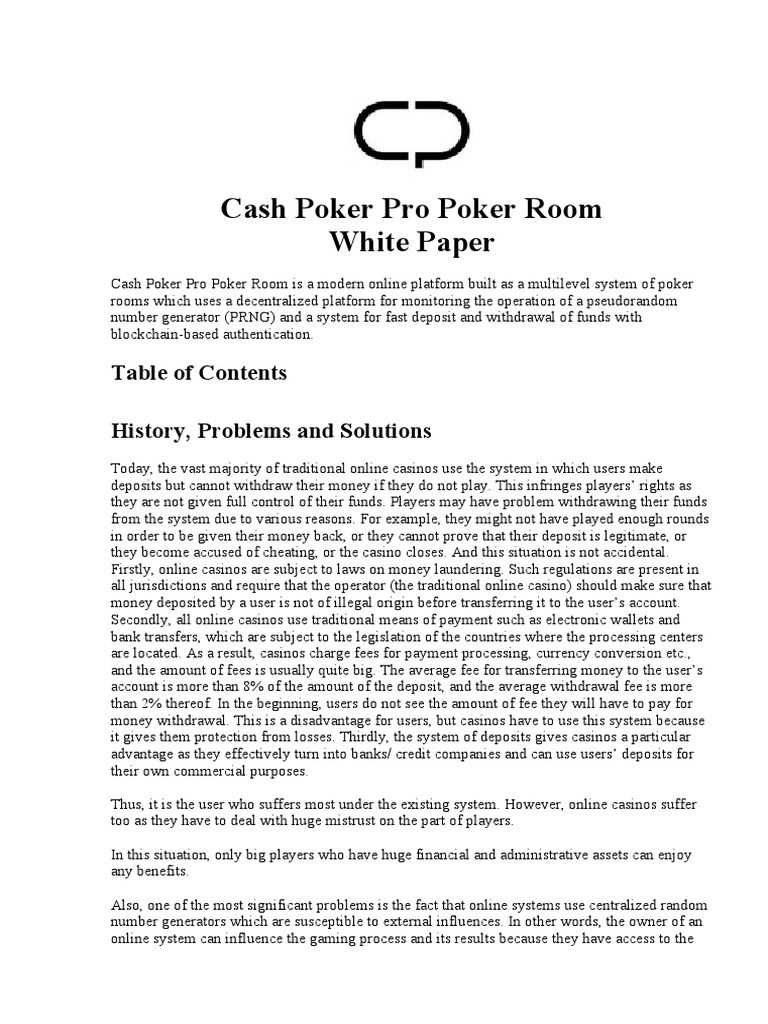 Cash Poker Pro Poker Room
White Paper

Cash Poker Pro Poker Room is a modern online platform built as a multilevel system of poker rooms which uses a decentralized platform for monitoring the operation of a pseudorandom number generator (PRNG) and a system for fast deposit and withdrawal of funds with blockchain-based authentication.

Table of Contents

History, Problems and Solutions

Today, the vast majority of traditional online casinos use the system in which users make deposits but cannot withdraw their money if they do not play. This infringes players' rights as they are not given full control of their funds. Players may have problem withdrawing their funds from the system due to various reasons. For example, they might not have played enough rounds in order to be given their money back, or they cannot prove that their deposit is legitimate, or they become accused of cheating, or the casino closes. And this situation is not accidental. Firstly, online casinos are subject to laws on money laundering. Such regulations are present in all jurisdictions and require that the operator (the traditional online casino) should make sure that money deposited by a user is not of illegal origin before transferring it to the user's account. Secondly, all online casinos use traditional means of payment such as electronic wallets and bank transfers, which are subject to the legislation of the countries where the processing centers are located. As a result, casinos charge fees for payment processing, currency conversion etc., and the amount of fees is usually quite big. The average fee for transferring money to the user's account is more than 8% of the amount of the deposit, and the average withdrawal fee is more than 2% thereof. In the beginning, users do not see the amount of fee they will have to pay for money withdrawal. This is a disadvantage for users, but casinos have to use this system because it gives them protection from losses. Thirdly, the system of deposits gives casinos a particular advantage as they effectively turn into banks/ credit companies and can use users' deposits for their own commercial purposes.

Thus, it is the user who suffers most under the existing system. However, online casinos suffer too as they have to deal with huge mistrust on the part of players.

In this situation, only big players who have huge financial and administrative assets can enjoy any benefits.

Also, one of the most significant problems is the fact that online systems use centralized random number generators which are susceptible to external influences. In other words, the owner of an online system can influence the gaming process and its results because they have access to the